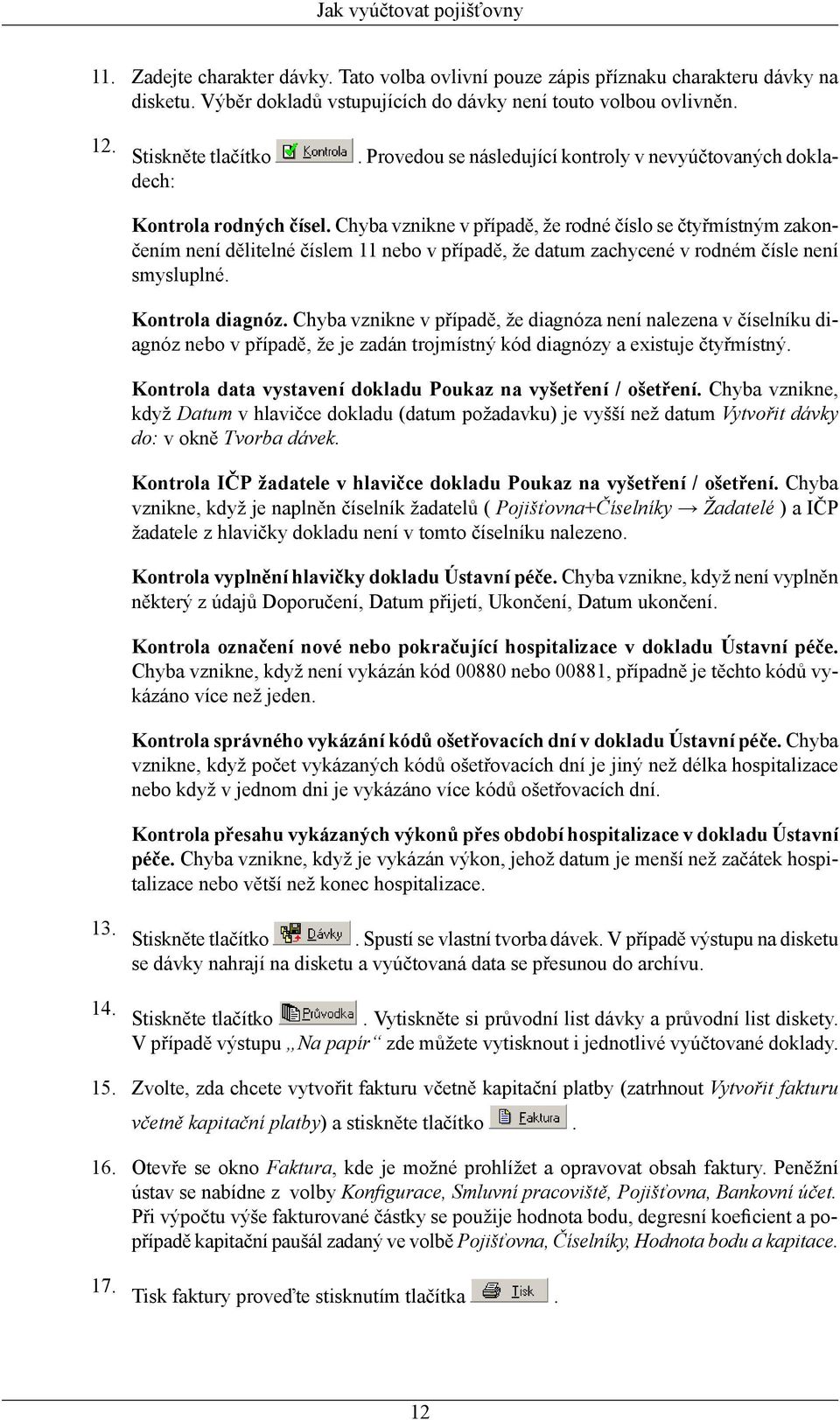 Jak vyúčtovat pojišťovny

11. Zadejte charakter dávky. Tato volba ovlivní pouze zápis příznaku charakteru dávky na disketu. Výběr dokladů vstupujících do dávky není touto volbou ovlivněn.

12. Stiskněte tlačítko Kontrola. Provedou se následující kontroly v nevyúčtovaných dokladech:

Kontrola rodných čísel. Chyba vznikne v případě, že rodné číslo se čtyřmístným zakončením není dělitelné číslem 11 nebo v případě, že datum zachycené v rodném čísle není smysluplné.

Kontrola diagnóz. Chyba vznikne v případě, že diagnóza není nalezena v číselníku diagnóz nebo v případě, že je zadán trojmístný kód diagnózy a existuje čtyřmístný.

Kontrola data vystavení dokladu Poukaz na vyšetření / ošetření. Chyba vznikne, když Datum v hlavičce dokladu (datum požadavku) je vyšší než datum Vytvořit dávky do: v okně Tvorba dávek.

Kontrola IČP žadatele v hlavičce dokladu Poukaz na vyšetření / ošetření. Chyba vznikne, když je naplněn číselník žadatelů ( Pojišťovna+Číselníky → Žadatelé ) a IČP žadatele z hlavičky dokladu není v tomto číselníku nalezeno.

Kontrola vyplnění hlavičky dokladu Ústavní péče. Chyba vznikne, když není vyplněn některý z údajů Doporučení, Datum přijetí, Ukončení, Datum ukončení.

Kontrola označení nové nebo pokračující hospitalizace v dokladu Ústavní péče. Chyba vznikne, když není vykázán kód 00880 nebo 00881, případně je těchto kódů vykázáno více než jeden.

Kontrola správného vykázání kódů ošetřovacích dní v dokladu Ústavní péče. Chyba vznikne, když počet vykázaných kódů ošetřovacích dní je jiný než délka hospitalizace nebo když v jednom dni je vykázáno více kódů ošetřovacích dní.

Kontrola přesahu vykázaných výkonů přes období hospitalizace v dokladu Ústavní péče. Chyba vznikne, když je vykázán výkon, jehož datum je menší než začátek hospitalizace nebo větší než konec hospitalizace.

13. Stiskněte tlačítko Dávky. Spustí se vlastní tvorba dávek. V případě výstupu na disketu se dávky nahrají na disketu a vyúčtovaná data se přesunou do archívu.

14. Stiskněte tlačítko Průvodka. Vytiskněte si průvodní list dávky a průvodní list diskety. V případě výstupu „Na papír“ zde můžete vytisknout i jednotlivé vyúčtované doklady.

15. Zvolte, zda chcete vytvořit fakturu včetně kapitační platby (zatrhnout Vytvořit fakturu včetně kapitační platby) a stiskněte tlačítko Faktura.

16. Otevře se okno Faktura, kde je možné prohlížet a opravovat obsah faktury. Peněžní ústav se nabídne z volby Konfigurace, Smluvní pracoviště, Pojišťovna, Bankovní účet. Při výpočtu výše fakturované částky se použije hodnota bodu, degresní koeficient a popřípadě kapitační paušál zadaný ve volbě Pojišťovna, Číselníky, Hodnota bodu a kapitace.

17. Tisk faktury proveďte stisknutím tlačítka Tisk.

12